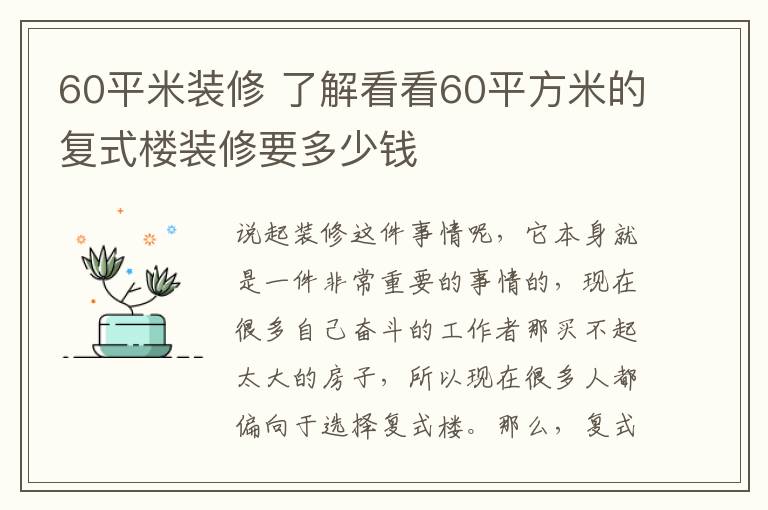 60平米装修 了解看看60平方米的复式楼装修要多少钱

说起装修这件事情呢，它本身就是一件非常重要的事情的，现在很多自己奋斗的工作者那买不起太大的房子，所以现在很多人都偏向于选择复式楼。那么，复式